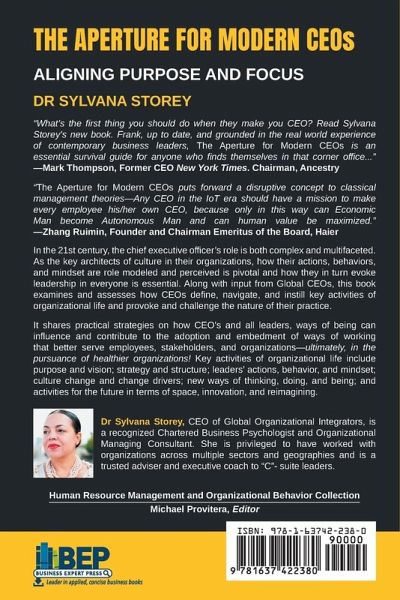 THE APERTURE FOR MODERN CEOs

ALIGNING PURPOSE AND FOCUS

DR SYLVANA STOREY

"What's the first thing you should do when they make you CEO? Read Sylvana Storey's new book. Frank, up to date, and grounded in the real world experience of contemporary business leaders, The Aperture for Modern CEOs is an essential survival guide for anyone who finds themselves in that corner office..."
—Mark Thompson, Former CEO New York Times. Chairman, Ancestry

"The Aperture for Modern CEOs puts forward a disruptive concept to classical management theories—Any CEO in the IoT era should have a mission to make every employee his/her own CEO, because only in this way can Economic Man become Autonomous Man and can human value be maximized."
—Zhang Ruimin, Founder and Chairman Emeritus of the Board, Haier

In the 21st century, the chief executive officer's role is both complex and multifaceted. As the key architects of culture in their organizations, how their actions, behaviors, and mindset are role modeled and perceived is pivotal and how they in turn evoke leadership in everyone is essential. Along with input from Global CEOs, this book examines and assesses how CEOs define, navigate, and instill key activities of organizational life and provoke and challenge the nature of their practice.

It shares practical strategies on how CEO's and all leaders, ways of being can influence and contribute to the adoption and embedment of ways of working that better serve employees, stakeholders, and organizations—ultimately, in the pursuance of healthier organizations! Key activities of organizational life include purpose and vision; strategy and structure; leaders' actions, behavior, and mindset; culture change and change drivers; new ways of thinking, doing, and being; and activities for the future in terms of space, innovation, and reimagining.

Dr Sylvana Storey, CEO of Global Organizational Integrators, is a recognized Chartered Business Psychologist and Organizational Managing Consultant. She is privileged to have worked with organizations across multiple sectors and geographies and is a trusted adviser and executive coach to "C"- suite leaders.

Human Resource Management and Organizational Behavior Collection
Michael Provitera, Editor

BEP
BUSINESS EXPERT PRESS
Leader in applied, concise business books

ISBN: 978-1-63742-238-0
90000
9 781637 422380